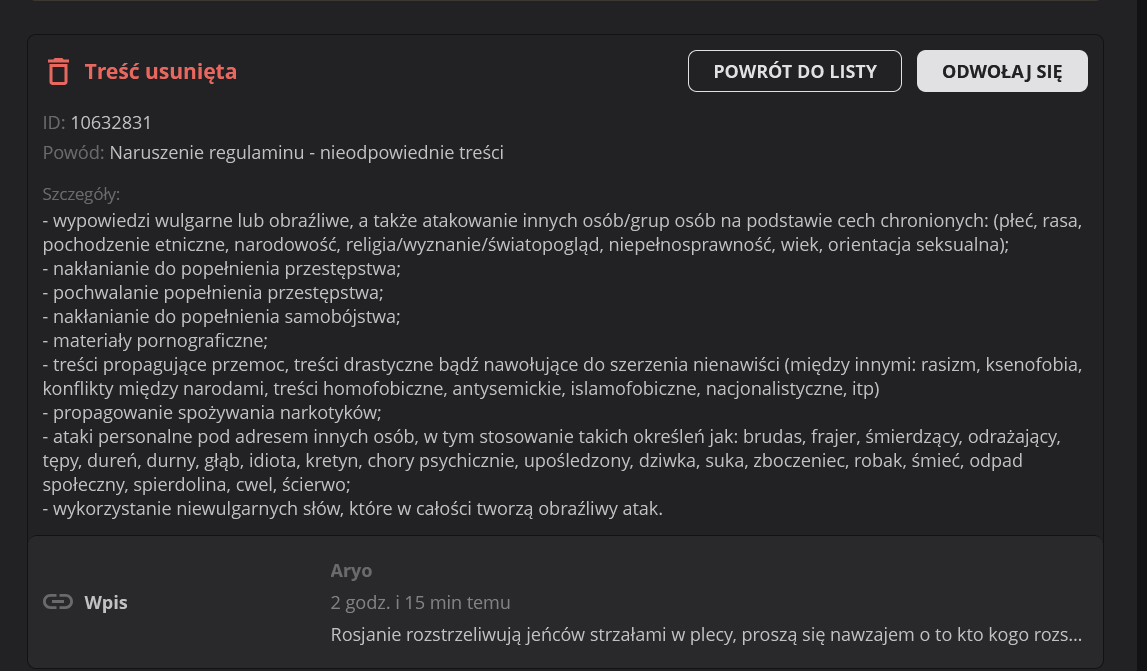 Treść usunięta

POWRÓT DO LISTY

ODWOŁAJ SIĘ

ID: 10632831

Powód: Naruszenie regulaminu - nieodpowiednie treści

Szczegóły:
- wypowiedzi wulgarne lub obraźliwe, a także atakowanie innych osób/grup osób na podstawie cech chronionych: (płeć, rasa, pochodzenie etniczne, narodowość, religia/wyznanie/światopogląd, niepełnosprawność, wiek, orientacja seksualna);
- nakłanianie do popełnienia przestępstwa;
- pochwalanie popełnienia przestępstwa;
- nakłanianie do popełnienia samobójstwa;
- materiały pornograficzne;
- treści propagujące przemoc, treści drastyczne bądź nawołujące do szerzenia nienawiści (między innymi: rasizm, ksenofobia, konflikty między narodami, treści homofobiczne, antysemickie, islamofobiczne, nacjonalistyczne, itp)
- propagowanie spożywania narkotyków;
- ataki personalne pod adresem innych osób, w tym stosowanie takich określeń jak: brudas, frajer, śmierdzący, odrażający, tępy, dureń, durny, głąb, idiota, kretyn, chory psychicznie, upośledzony, dziwka, suka, zboczeniec, robak, śmieć, odpad społeczny, spierdolina, cwel, ścierwo;
- wykorzystanie niewulgarnych słów, które w całości tworzą obraźliwy atak.

Wpis

Aryo

2 godz. i 15 min temu

Rosjanie rozstrzeliwują jeńców strzałami w plecy, proszą się nawzajem o to kto kogo rozs...